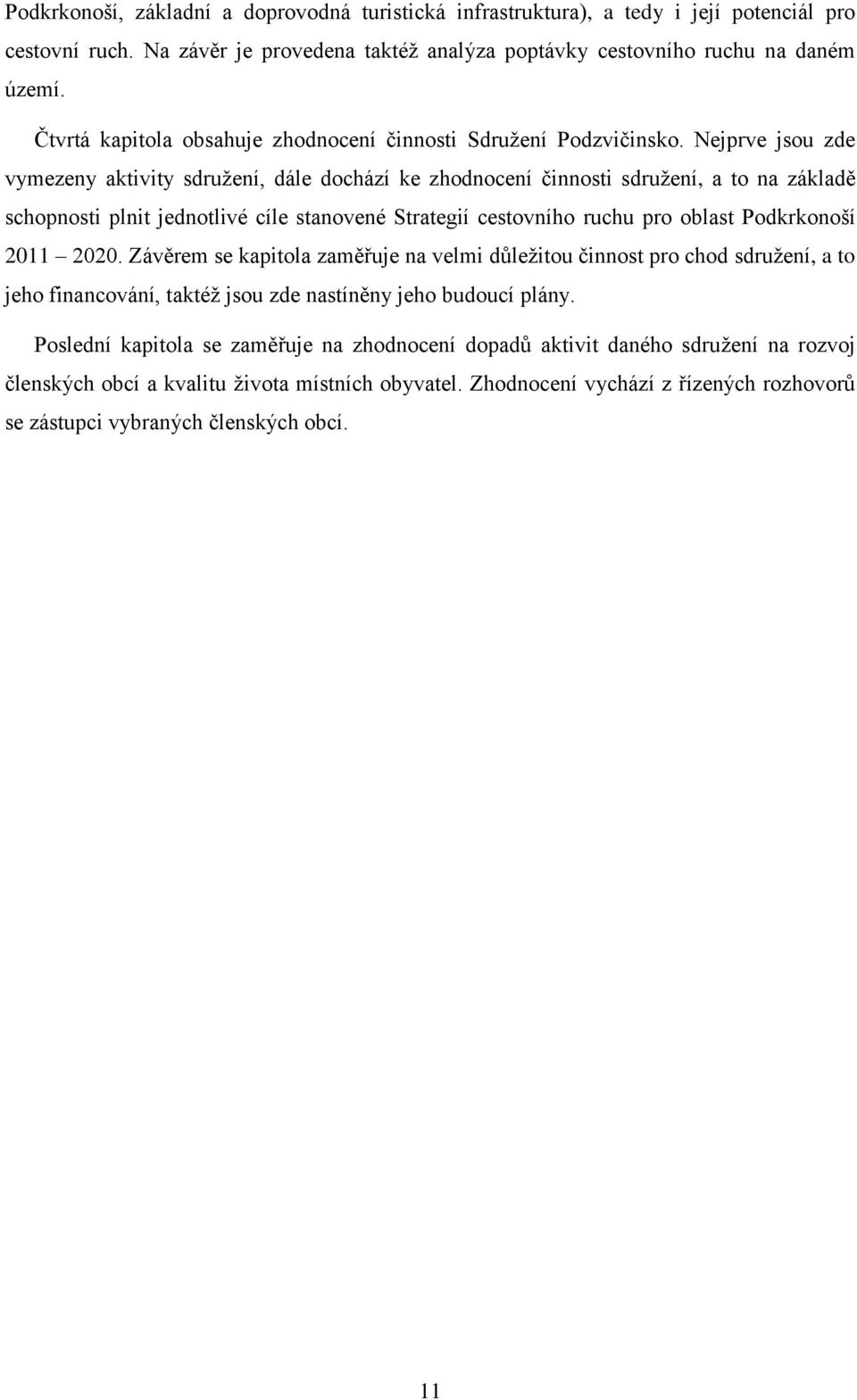 Podkrkonoší, základní a doprovodná turistická infrastruktura), a tedy i její potenciál pro cestovní ruch. Na závěr je provedena taktéž analýza poptávky cestovního ruchu na daném území.

Čtvrtá kapitola obsahuje zhodnocení činnosti Sdružení Podzvičinsko. Nejprve jsou zde vymezeny aktivity sdružení, dále dochází ke zhodnocení činnosti sdružení, a to na základě schopnosti plnit jednotlivé cíle stanovené Strategií cestovního ruchu pro oblast Podkrkonoší 2011 – 2020. Závěrem se kapitola zaměřuje na velmi důležitou činnost pro chod sdružení, a to jeho financování, taktéž jsou zde nastíněny jeho budoucí plány.

Poslední kapitola se zaměřuje na zhodnocení dopadů aktivit daného sdružení na rozvoj členských obcí a kvalitu života místních obyvatel. Zhodnocení vychází z řízených rozhovorů se zástupci vybraných členských obcí.

11